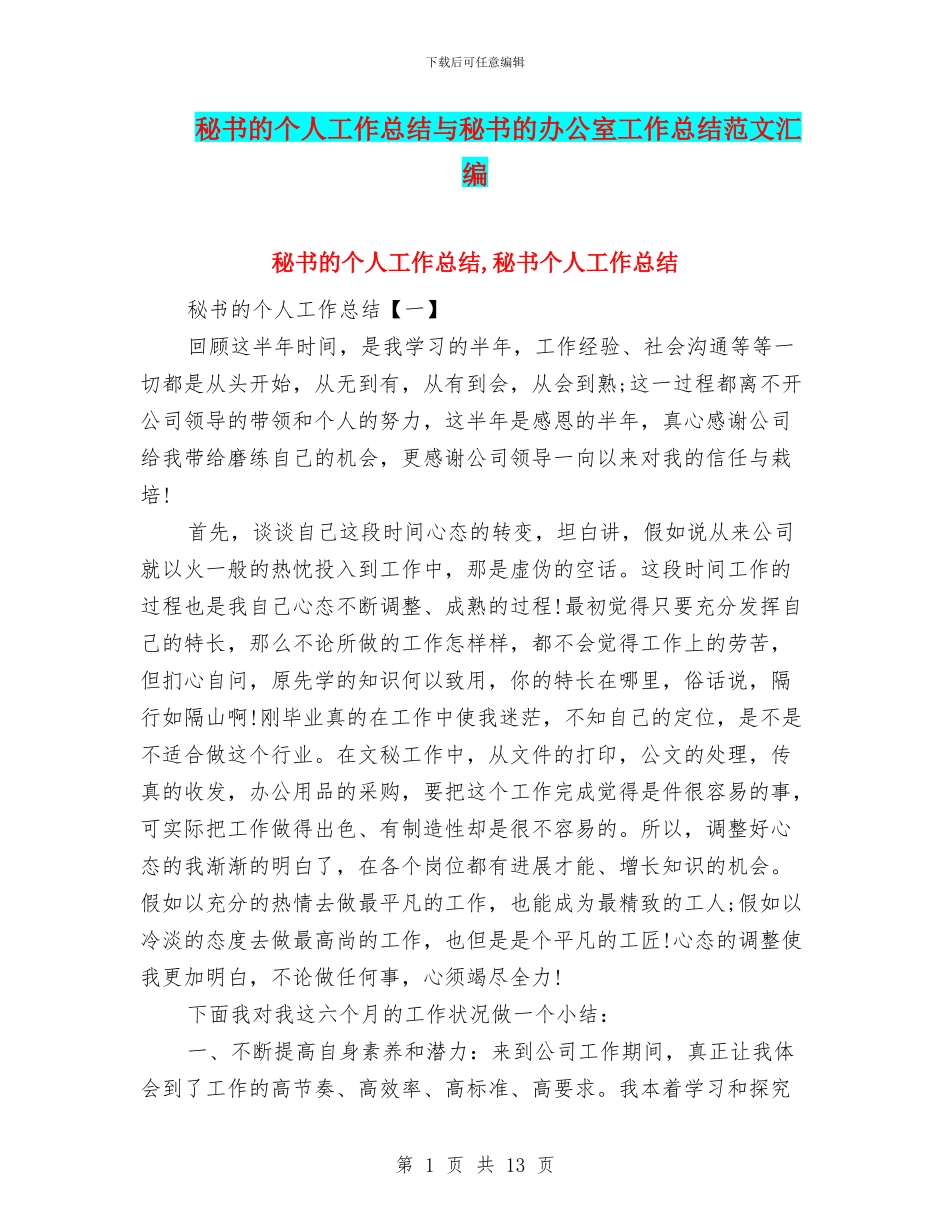 下载后可任意编辑

秘书的个人工作总结与秘书的办公室工作总结范文汇编

秘书的个人工作总结,秘书个人工作总结

秘书的个人工作总结【一】

回顾这半年时间，是我学习的半年，工作经验、社会沟通等等一切都是从头开始，从无到有，从有到会，从会到熟;这一过程都离不开公司领导的带领和个人的努力，这半年是感恩的半年，真心感谢公司给我带给磨练自己的机会，更感谢公司领导一向以来对我的信任与栽培!

首先，谈谈自己这段时间心态的转变，坦白讲，假如说从来公司就以火一般的热忱投入到工作中，那是虚伪的空话。这段时间工作的过程也是我自己心态不断调整、成熟的过程!最初觉得只要充分发挥自己的特长，那么不论所做的工作怎样样，都不会觉得工作上的劳苦，但扪心自问，原先学的知识何以致用，你的特长在哪里，俗话说，隔行如隔山啊!刚毕业真的在工作中使我迷茫，不知自己的定位，是不是不适合做这个行业。在文秘工作中，从文件的打印，公文的处理，传真的收发，办公用品的采购，要把这个工作完成觉得是件很容易的事，可实际把工作做得出色、有制造性却是很不容易的。所以，调整好心态的我渐渐的明白了，在各个岗位都有进展才能、增长知识的机会。假如以充分的热情去做最平凡的工作，也能成为最精致的工人;假如以冷淡的态度去做最高尚的工作，也但是是个平凡的工匠!心态的调整使我更加明白，不论做任何事，心须竭尽全力!

下面我对我这六个月的工作状况做一个小结：

一、不断提高自身素养和潜力：来到公司工作期间，真正让我体会到了工作的高节奏、高效率、高标准、高要求。我本着学习和探究

第 1 页 共 13 页